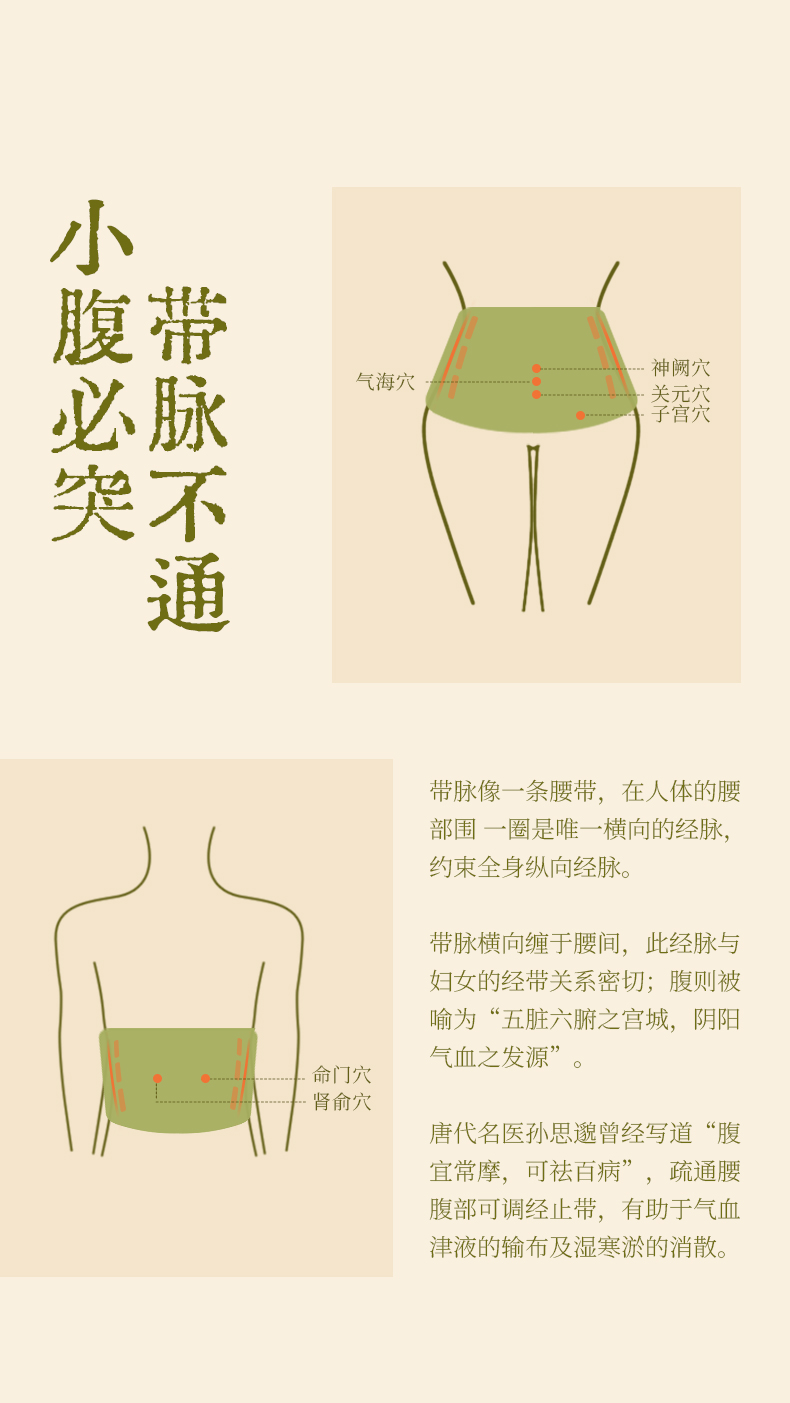 带脉不通

小腹必突

气海穴

神阙穴

关元穴

子宫穴

命门穴

肾俞穴

带脉像一条腰带，在人体的腰部围 一圈是唯一横向的经脉，约束全身纵向经脉。

带脉横向缠于腰间，此经脉与妇女的经带关系密切；腹则被喻为“五脏六腑之宫城，阴阳气血之发源”。

唐代名医孙思邈曾经写道“腹宜常摩，可祛百病”，疏通腰腹部可调经止带，有助于气血津液的输布及湿寒淤的消散。